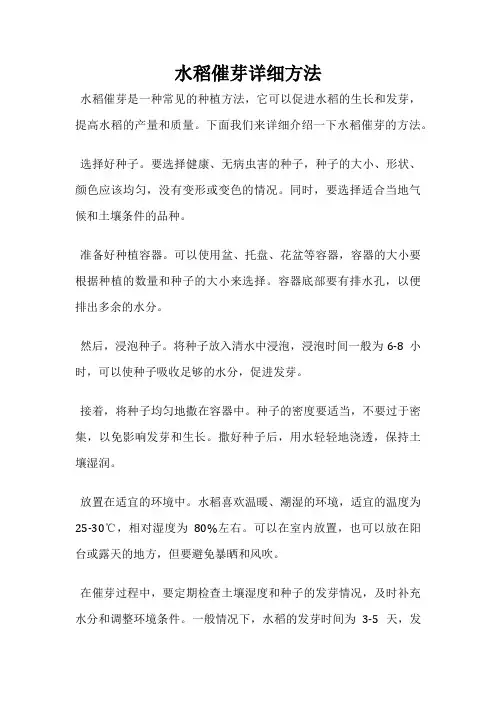 水稻催芽详细方法

水稻催芽是一种常见的种植方法，它可以促进水稻的生长和发芽，提高水稻的产量和质量。下面我们来详细介绍一下水稻催芽的方法。

选择好种子。要选择健康、无病虫害的种子，种子的大小、形状、颜色应该均匀，没有变形或变色的情况。同时，要选择适合当地气候和土壤条件的品种。

准备好种植容器。可以使用盆、托盘、花盆等容器，容器的大小要根据种植的数量和种子的大小来选择。容器底部要有排水孔，以便排出多余的水分。

然后，浸泡种子。将种子放入清水中浸泡，浸泡时间一般为 6-8 小时，可以使种子吸收足够的水分，促进发芽。

接着，将种子均匀地撒在容器中。种子的密度要适当，不要过于密集，以免影响发芽和生长。撒好种子后，用水轻轻地浇透，保持土壤湿润。

放置在适宜的环境中。水稻喜欢温暖、潮湿的环境，适宜的温度为 25-30℃，相对湿度为 80%左右。可以在室内放置，也可以放在阳台或露天的地方，但要避免暴晒和风吹。

在催芽过程中，要定期检查土壤湿度和种子的发芽情况，及时补充水分和调整环境条件。一般情况下，水稻的发芽时间为 3-5 天，发